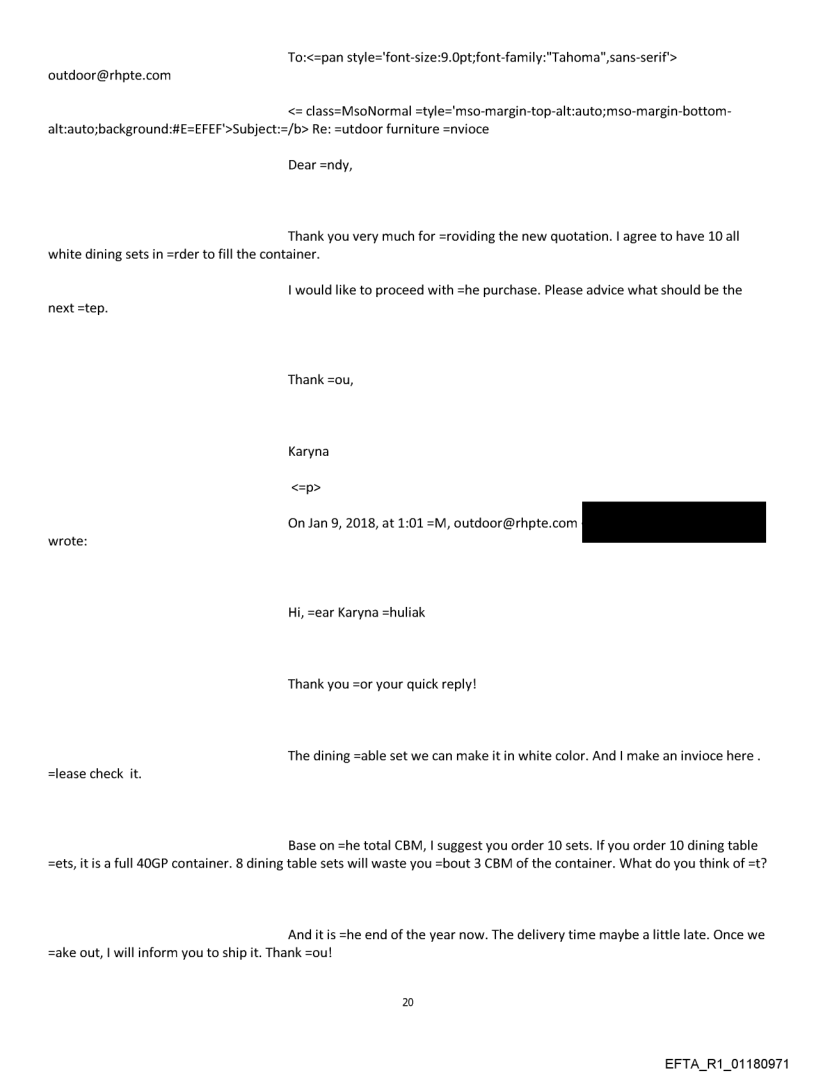 To:<=pan style='font-size:9.0pt;font-family:"Tahoma",sans-serif'> outdoor@rhpte.com

<= class=MsoNormal =tyle='mso-margin-top-alt:auto;mso-margin-bottom-alt:auto;background:#E=EFEF'>Subject:=/b> Re: =utdoor furniture =nvioce

Dear =ndy,

Thank you very much for =roviding the new quotation. I agree to have 10 all white dining sets in =rder to fill the container.

I would like to proceed with =he purchase. Please advice what should be the next =tep.

Thank =ou,

Karyna

<=p>

On Jan 9, 2018, at 1:01 =M, outdoor@rhpte.com wrote:

Hi, =ear Karyna =huliak

Thank you =or your quick reply!

The dining =able set we can make it in white color. And I make an invioce here . =lease check it.

Base on =he total CBM, I suggest you order 10 sets. If you order 10 dining table =ets, it is a full 40GP container. 8 dining table sets will waste you =bout 3 CBM of the container. What do you think of =t?

And it is =he end of the year now. The delivery time maybe a little late. Once we =ake out, I will inform you to ship it. Thank =ou!

20

EFTA_R1_01180971